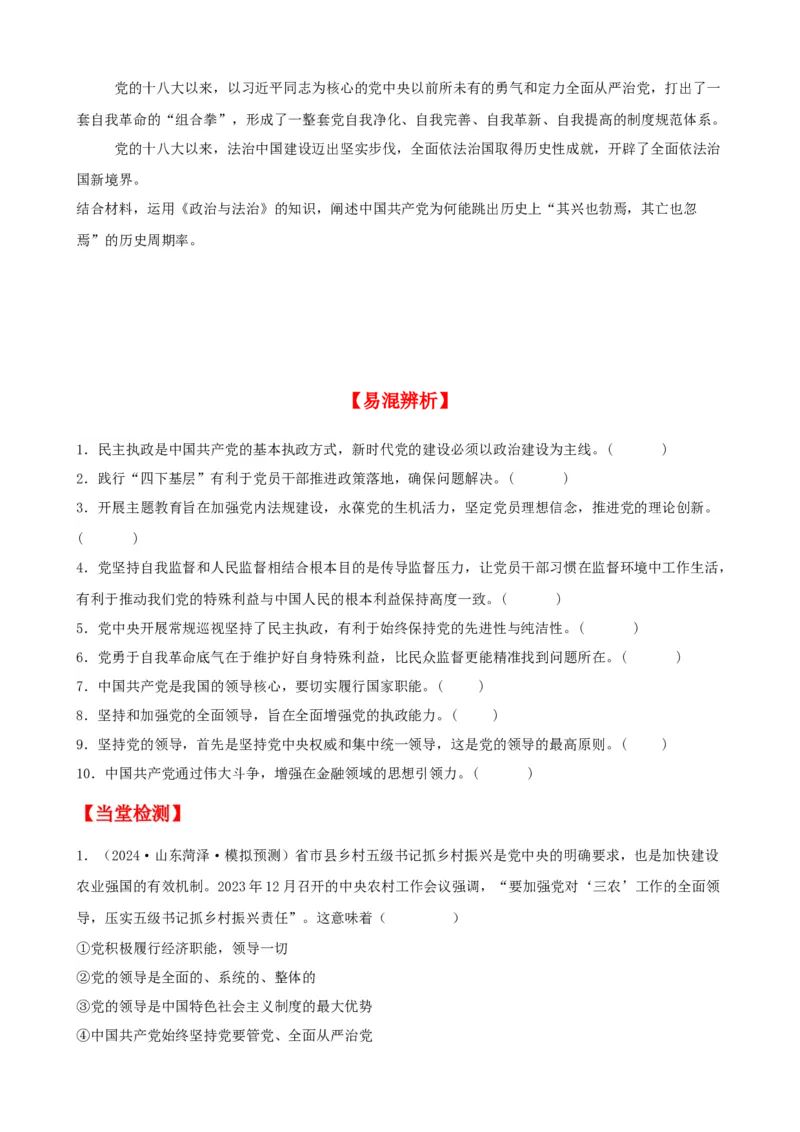 党的十八大以来，以习近平同志为核心的党中央以前所未有的勇气和定力全面从严治党，打出了一套自我革命的“组合拳”，形成了一整套党自我净化、自我完善、自我革新、自我提高的制度规范体系。

党的十八大以来，法治中国建设迈出坚实步伐，全面依法治国取得历史性成就，开辟了全面依法治国新境界。

结合材料，运用《政治与法治》的知识，阐述中国共产党为何能跳出历史上“其兴也勃焉，其亡也忽焉”的历史周期率。

【易混辨析】

1．民主执政是中国共产党的基本执政方式，新时代党的建设必须以政治建设为主线。（　　）

2．践行“四下基层”有利于党员干部推进政策落地，确保问题解决。（　　）

3．开展主题教育旨在加强党内法规建设，永葆党的生机活力，坚定党员理想信念，推进党的理论创新。（　　）

4．党坚持自我监督和人民监督相结合根本目的是传导监督压力，让党员干部习惯在监督环境中工作生活，有利于推动我们党的特殊利益与中国人民的根本利益保持高度一致。（　　）

5．党中央开展常规巡视坚持了民主执政，有利于始终保持党的先进性与纯洁性。（　　）

6．党勇于自我革命底气在于维护好自身特殊利益，比民众监督更能精准找到问题所在。（　　）

7．中国共产党是我国的领导核心，要切实履行国家职能。（　　）

8．坚持和加强党的全面领导，旨在全面增强党的执政能力。（　　）

9．坚持党的领导，首先是坚持党中央权威和集中统一领导，这是党的领导的最高原则。（　　）

10．中国共产党通过伟大斗争，增强在金融领域的思想引领力。（　　）

【当堂检测】

1．（2024·山东菏泽·模拟预测）省市县乡村五级书记抓乡村振兴是党中央的明确要求，也是加快建设农业强国的有效机制。2023年12月召开的中央农村工作会议强调，“要加强党对‘三农’工作的全面领导，压实五级书记抓乡村振兴责任”。这意味着（　　）

①党积极履行经济职能，领导一切

②党的领导是全面的、系统的、整体的

③党的领导是中国特色社会主义制度的最大优势

④中国共产党始终坚持党要管党、全面从严治党